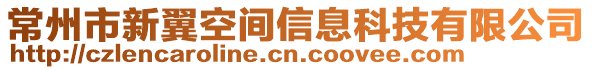 常州市新翼空间信息科技有限公司
http://czlencaroline.cn.coovee.com